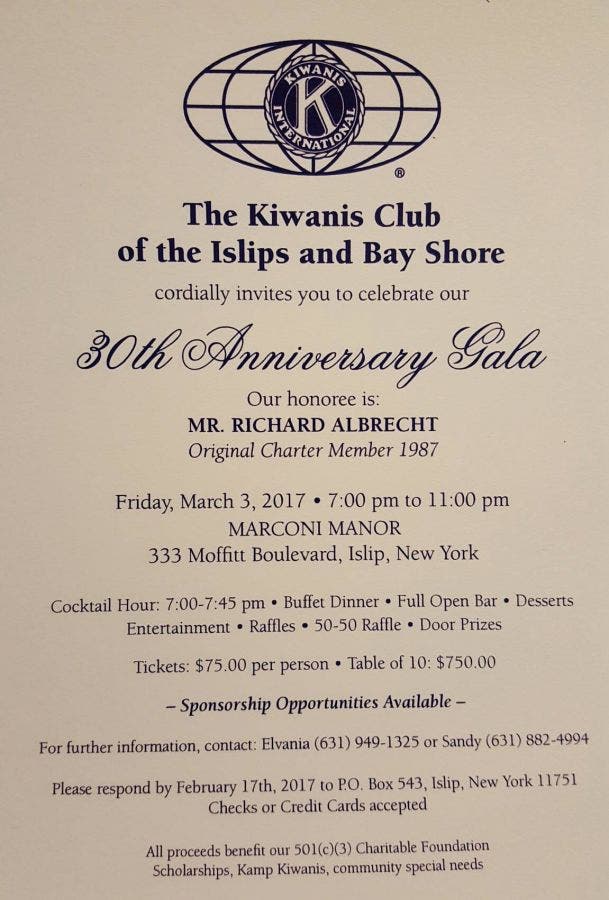 KIWANIS INTERNATIONAL

K

®

The Kiwanis Club
of the Islips and Bay Shore

cordially invites you to celebrate our

30th Anniversary Gala

Our honoree is:
MR. RICHARD ALBRECHT
Original Charter Member 1987

Friday, March 3, 2017 • 7:00 pm to 11:00 pm
MARCONI MANOR
333 Moffitt Boulevard, Islip, New York

Cocktail Hour: 7:00-7:45 pm • Buffet Dinner • Full Open Bar • Desserts
Entertainment • Raffles • 50-50 Raffle • Door Prizes

Tickets: $75.00 per person • Table of 10: $750.00

– Sponsorship Opportunities Available –

For further information, contact: Elvania (631) 949-1325 or Sandy (631) 882-4994

Please respond by February 17th, 2017 to P.O. Box 543, Islip, New York 11751
Checks or Credit Cards accepted

All proceeds benefit our 501(c)(3) Charitable Foundation
Scholarships, Kamp Kiwanis, community special needs